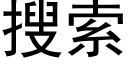 搜索